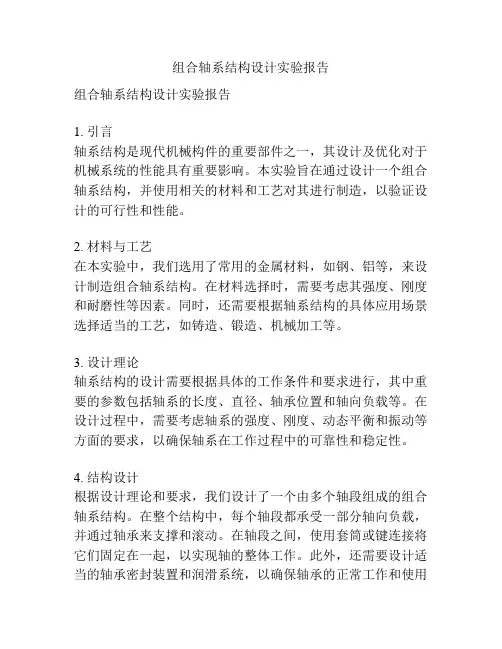 组合轴系结构设计实验报告

组合轴系结构设计实验报告

1. 引言
轴系结构是现代机械构件的重要部件之一，其设计及优化对于机械系统的性能具有重要影响。本实验旨在通过设计一个组合轴系结构，并使用相关的材料和工艺对其进行制造，以验证设计的可行性和性能。

2. 材料与工艺
在本实验中，我们选用了常用的金属材料，如钢、铝等，来设计制造组合轴系结构。在材料选择时，需要考虑其强度、刚度和耐磨性等因素。同时，还需要根据轴系结构的具体应用场景选择适当的工艺，如铸造、锻造、机械加工等。

3. 设计理论
轴系结构的设计需要根据具体的工作条件和要求进行，其中重要的参数包括轴系的长度、直径、轴承位置和轴向负载等。在设计过程中，需要考虑轴系的强度、刚度、动态平衡和振动等方面的要求，以确保轴系在工作过程中的可靠性和稳定性。

4. 结构设计
根据设计理论和要求，我们设计了一个由多个轴段组成的组合轴系结构。在整个结构中，每个轴段都承受一部分轴向负载，并通过轴承来支撑和滚动。在轴段之间，使用套筒或键连接将它们固定在一起，以实现轴的整体工作。此外，还需要设计适当的轴承密封装置和润滑系统，以确保轴承的正常工作和使用